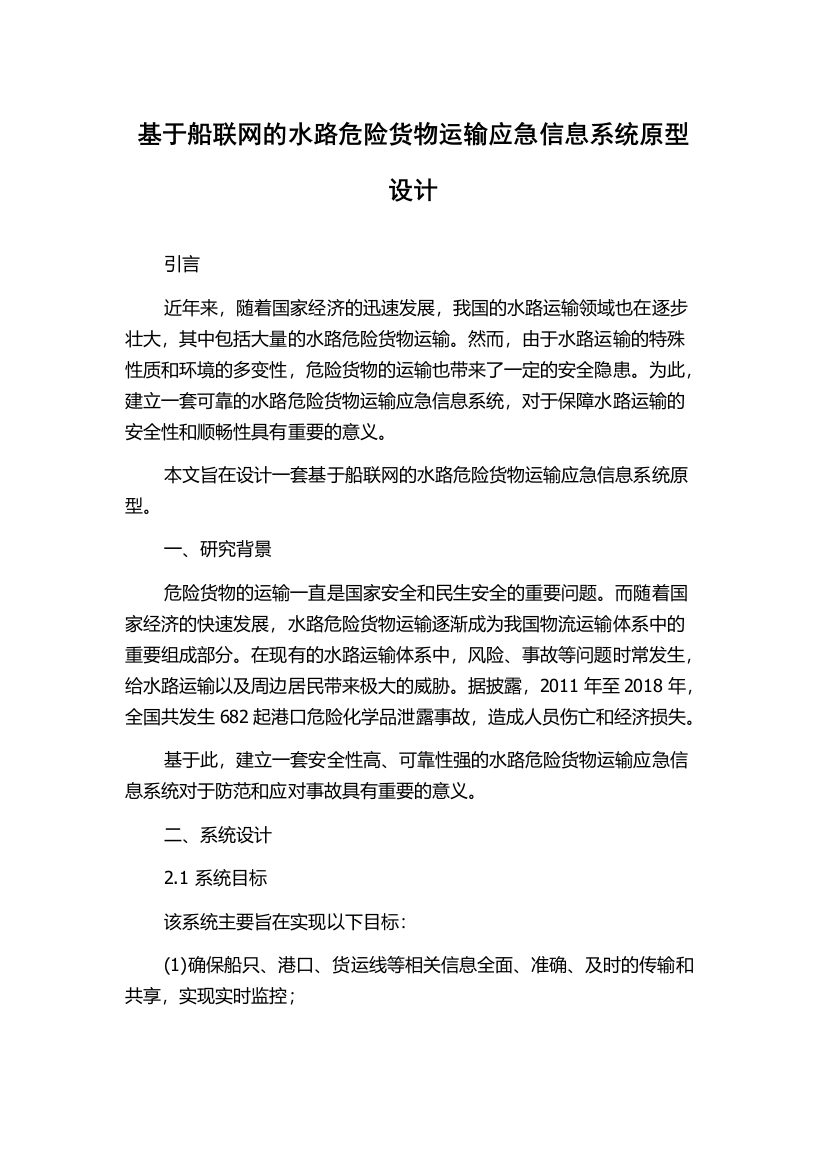 基于船联网的水路危险货物运输应急信息系统原型设计

引言

近年来，随着国家经济的迅速发展，我国的水路运输领域也在逐步壮大，其中包括大量的水路危险货物运输。然而，由于水路运输的特殊性质和环境的多变性，危险货物的运输也带来了一定的安全隐患。为此，建立一套可靠的水路危险货物运输应急信息系统，对于保障水路运输的安全性和顺畅性具有重要的意义。

本文旨在设计一套基于船联网的水路危险货物运输应急信息系统原型。

一、研究背景

危险货物的运输一直是国家安全和民生安全的重要问题。而随着国家经济的快速发展，水路危险货物运输逐渐成为我国物流运输体系中的重要组成部分。在现有的水路运输体系中，风险、事故等问题时常发生，给水路运输以及周边居民带来极大的威胁。据披露，2011 年至 2018 年，全国共发生 682 起港口危险化学品泄露事故，造成人员伤亡和经济损失。

基于此，建立一套安全性高、可靠性强的水路危险货物运输应急信息系统对于防范和应对事故具有重要的意义。

二、系统设计

2.1 系统目标

该系统主要旨在实现以下目标：

(1)确保船只、港口、货运线等相关信息全面、准确、及时的传输和共享，实现实时监控；